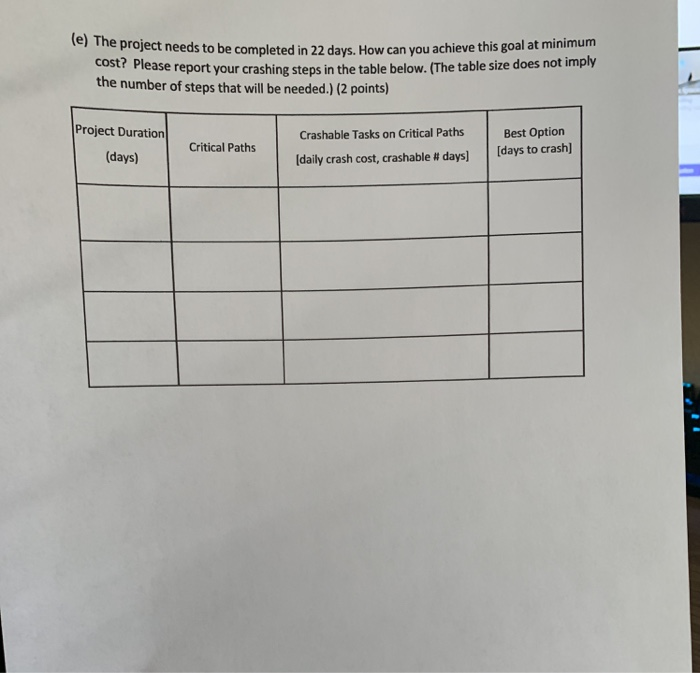 (e) The project needs to be completed in 22 days. How can you achieve this goal at minimum cost? Please report your crashing steps in the table below. (The table size does not imply the number of steps that will be needed.) (2 points)

| Project Duration (days) | Critical Paths | Crashable Tasks on Critical Paths [daily crash cost, crashable # days] | Best Option [days to crash] |
|---|---|---|---|
| | | | |
| | | | |
| | | | |
| | | | |